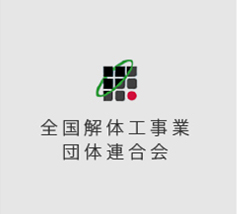 全国解体工事業
団体連合会